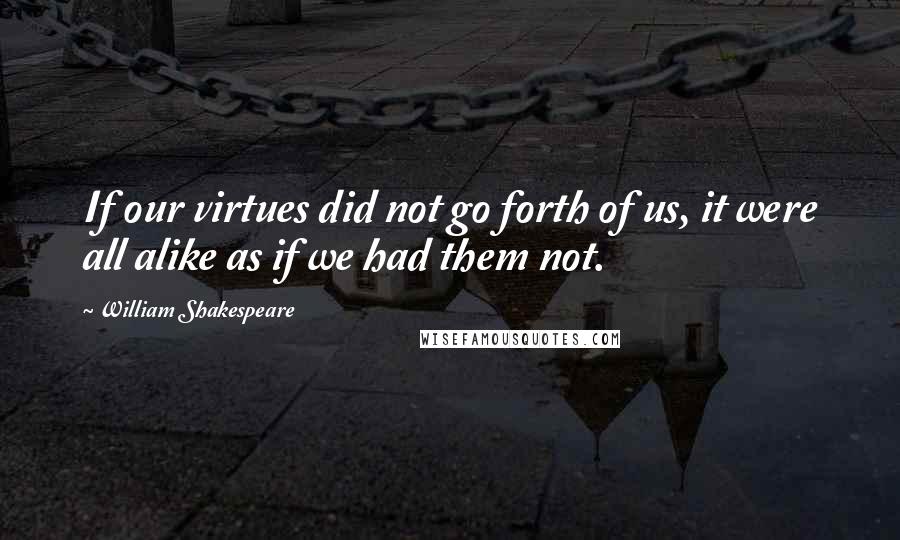 If our virtues did not go forth of us, it were all alike as if we had them not.

~ William Shakespeare

WISEFAMOUSQUOTES.COM